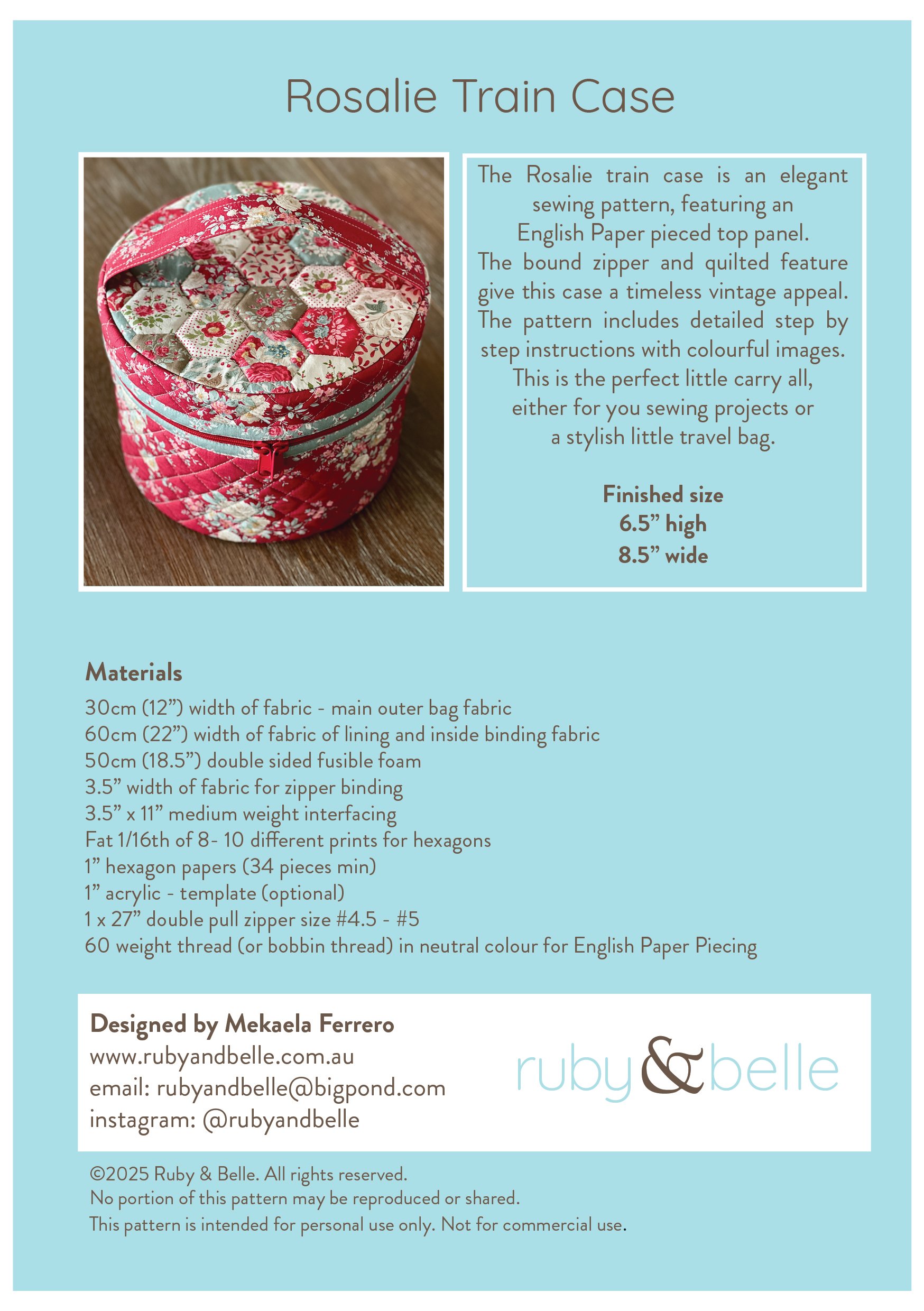 Rosalie Train Case

The Rosalie train case is an elegant sewing pattern, featuring an English Paper pieced top panel. The bound zipper and quilted feature give this case a timeless vintage appeal. The pattern includes detailed step by step instructions with colourful images. This is the perfect little carry all, either for you sewing projects or a stylish little travel bag.

Finished size
6.5” high
8.5” wide

Materials
30cm (12”) width of fabric - main outer bag fabric
60cm (22”) width of fabric of lining and inside binding fabric
50cm (18.5”) double sided fusible foam
3.5” width of fabric for zipper binding
3.5” x 11” medium weight interfacing
Fat 1/16th of 8- 10 different prints for hexagons
1” hexagon papers (34 pieces min)
1” acrylic - template (optional)
1 x 27” double pull zipper size #4.5 - #5
60 weight thread (or bobbin thread) in neutral colour for English Paper Piecing

Designed by Mekaela Ferrero
www.rubyandbelle.com.au
email: rubyandbelle@bigpond.com
instagram: @rubyandbelle

ruby & belle

©2025 Ruby & Belle. All rights reserved.
No portion of this pattern may be reproduced or shared.
This pattern is intended for personal use only. Not for commercial use.